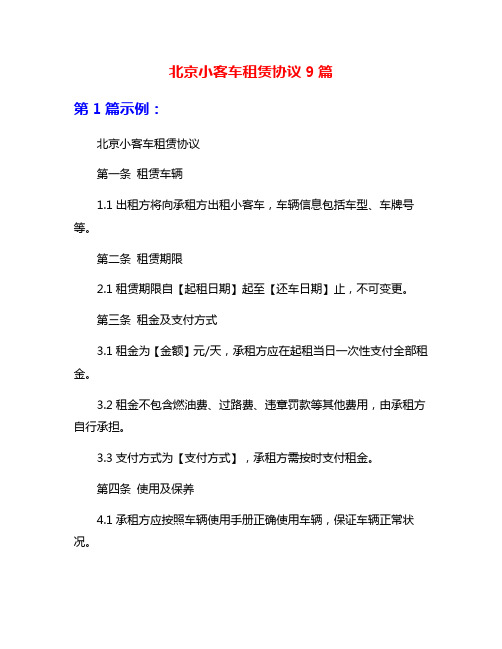 北京小客车租赁协议 9 篇

第 1 篇示例：

北京小客车租赁协议

第一条 租赁车辆

1.1 出租方将向承租方出租小客车，车辆信息包括车型、车牌号等。

第二条 租赁期限

2.1 租赁期限自【起租日期】起至【还车日期】止，不可变更。

第三条 租金及支付方式

3.1 租金为【金额】元/天，承租方应在起租当日一次性支付全部租金。

3.2 租金不包含燃油费、过路费、违章罚款等其他费用，由承租方自行承担。

3.3 支付方式为【支付方式】，承租方需按时支付租金。

第四条 使用及保养

4.1 承租方应按照车辆使用手册正确使用车辆，保证车辆正常状况。